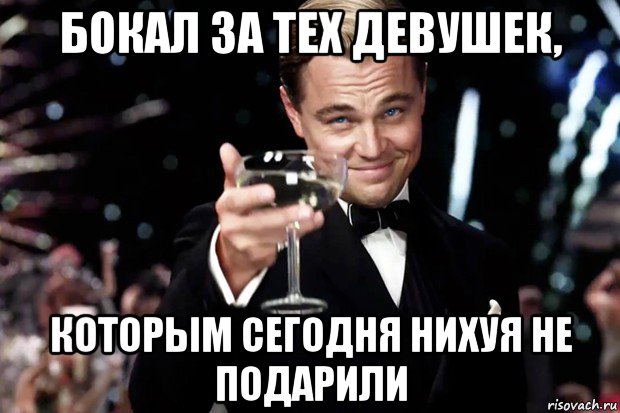 БОКАЛ ЗА ТЕХ ДЕВУШЕК,

КОТОРЫМ СЕГОДНЯ НИХУЯ НЕ ПОДАРИЛИ

risovach.ru